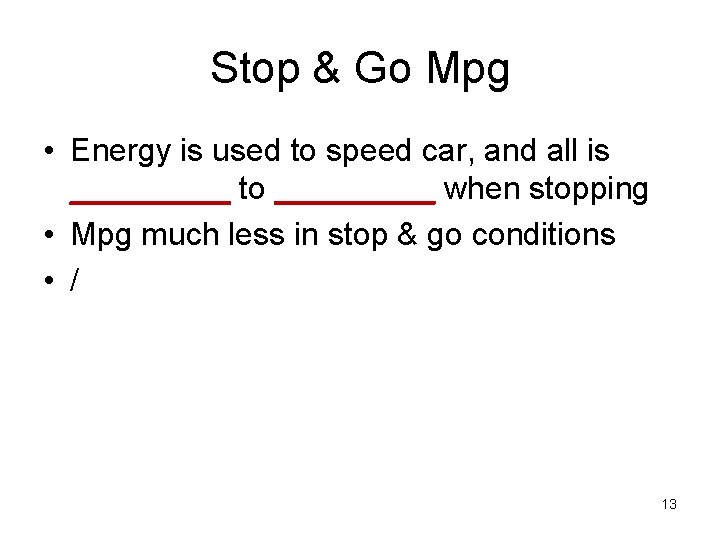 Stop & Go Mpg

• Energy is used to speed car, and all is ____ to ____ when stopping
• Mpg much less in stop & go conditions
• /

13